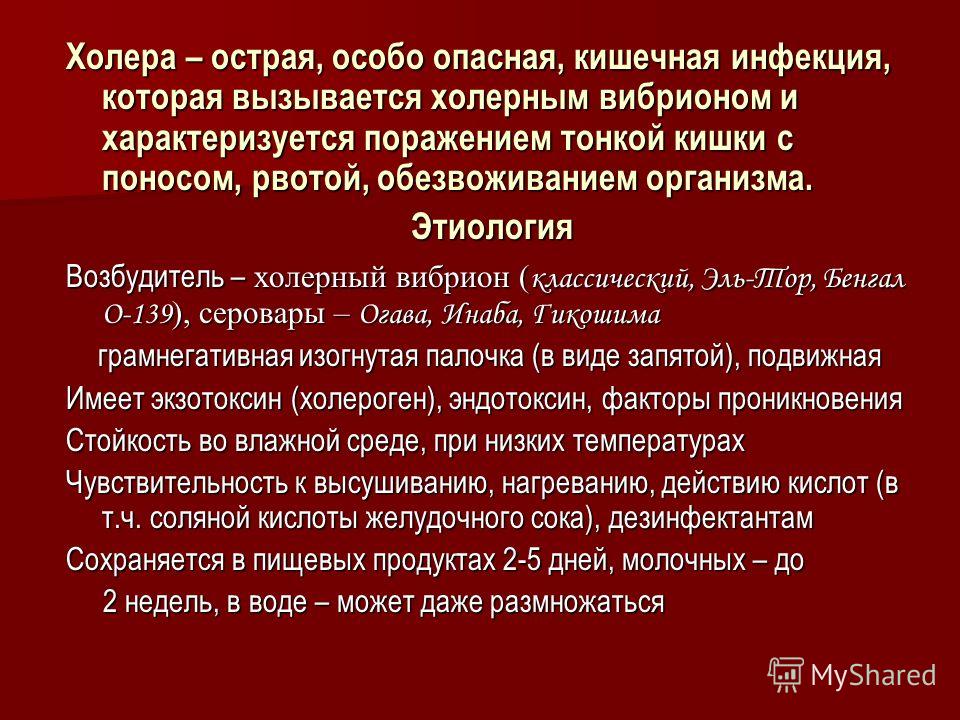 Холера – острая, особо опасная, кишечная инфекция, которая вызывается холерным вибрионом и характеризуется поражением тонкой кишки с поносом, рвотой, обезвоживанием организма.

Этиология

Возбудитель – холерный вибрион (классический, Эль-Тор, Бенгал О-139), серовары – Огава, Инаба, Гикошима

грамнегативная изогнутая палочка (в виде запятой), подвижная

Имеет экзотоксин (холероген), эндотоксин, факторы проникновения

Стойкость во влажной среде, при низких температурах

Чувствительность к высушиванию, нагреванию, действию кислот (в т.ч. соляной кислоты желудочного сока), дезинфектантам

Сохраняется в пищевых продуктах 2-5 дней, молочных – до 2 недель, в воде – может даже размножаться

MyShared